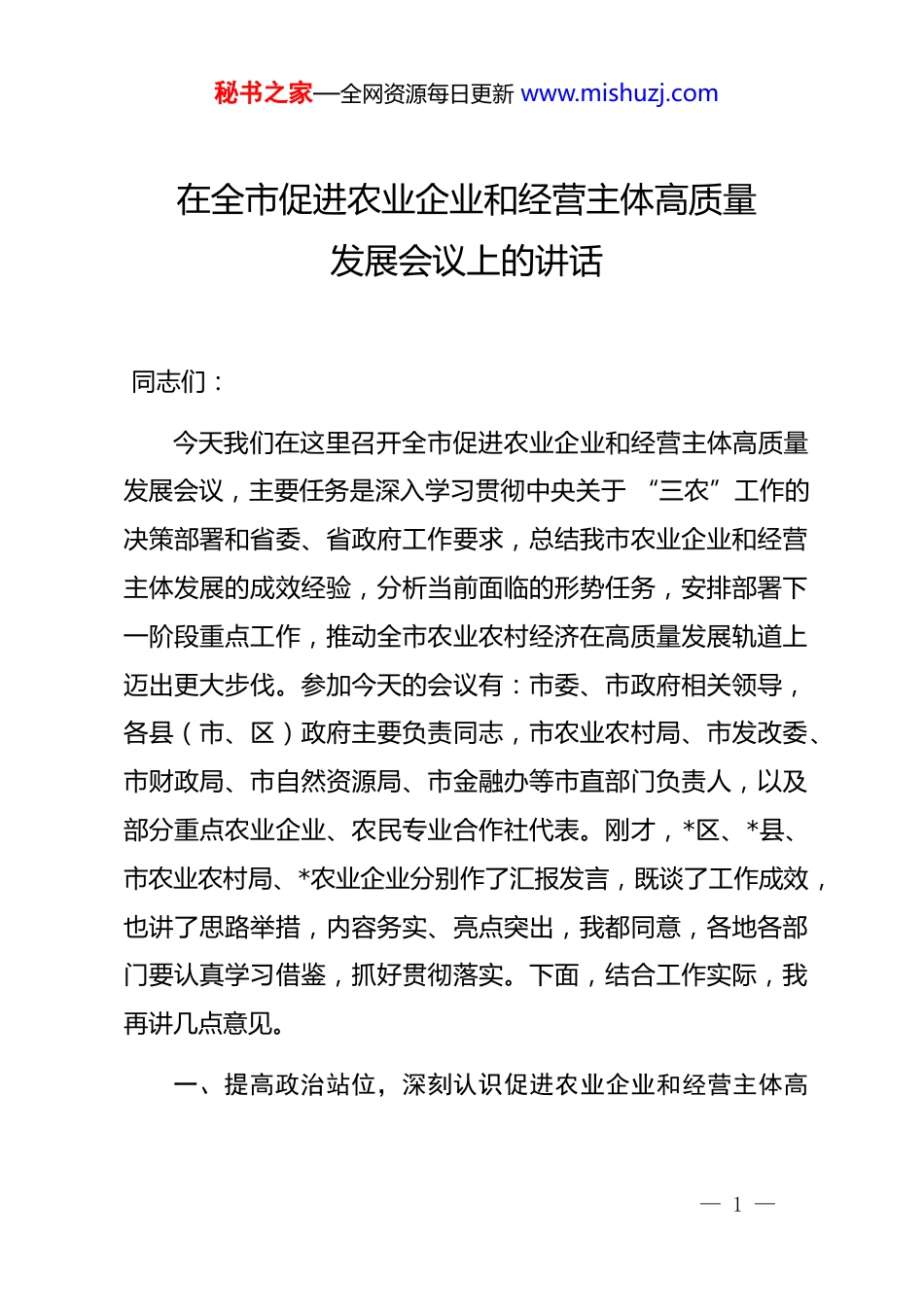 秘书之家—全网资源每日更新 www.mishuzj.com

在全市促进农业企业和经营主体高质量发展会议上的讲话

同志们：

今天我们在这里召开全市促进农业企业和经营主体高质量发展会议，主要任务是深入学习贯彻中央关于“三农”工作的决策部署和省委、省政府工作要求，总结我市农业企业和经营主体发展的成效经验，分析当前面临的形势任务，安排部署下一阶段重点工作，推动全市农业农村经济在高质量发展轨道上迈出更大步伐。参加今天的会议有：市委、市政府相关领导，各县（市、区）政府主要负责同志，市农业农村局、市发改委、市财政局、市自然资源局、市金融办等市直部门负责人，以及部分重点农业企业、农民专业合作社代表。刚才，*区、*县、市农业农村局、*农业企业分别作了汇报发言，既谈了工作成效，也讲了思路举措，内容务实、亮点突出，我都同意，各地各部门要认真学习借鉴，抓好贯彻落实。下面，结合工作实际，我再讲几点意见。

一、提高政治站位，深刻认识促进农业企业和经营主体高

— 1 —